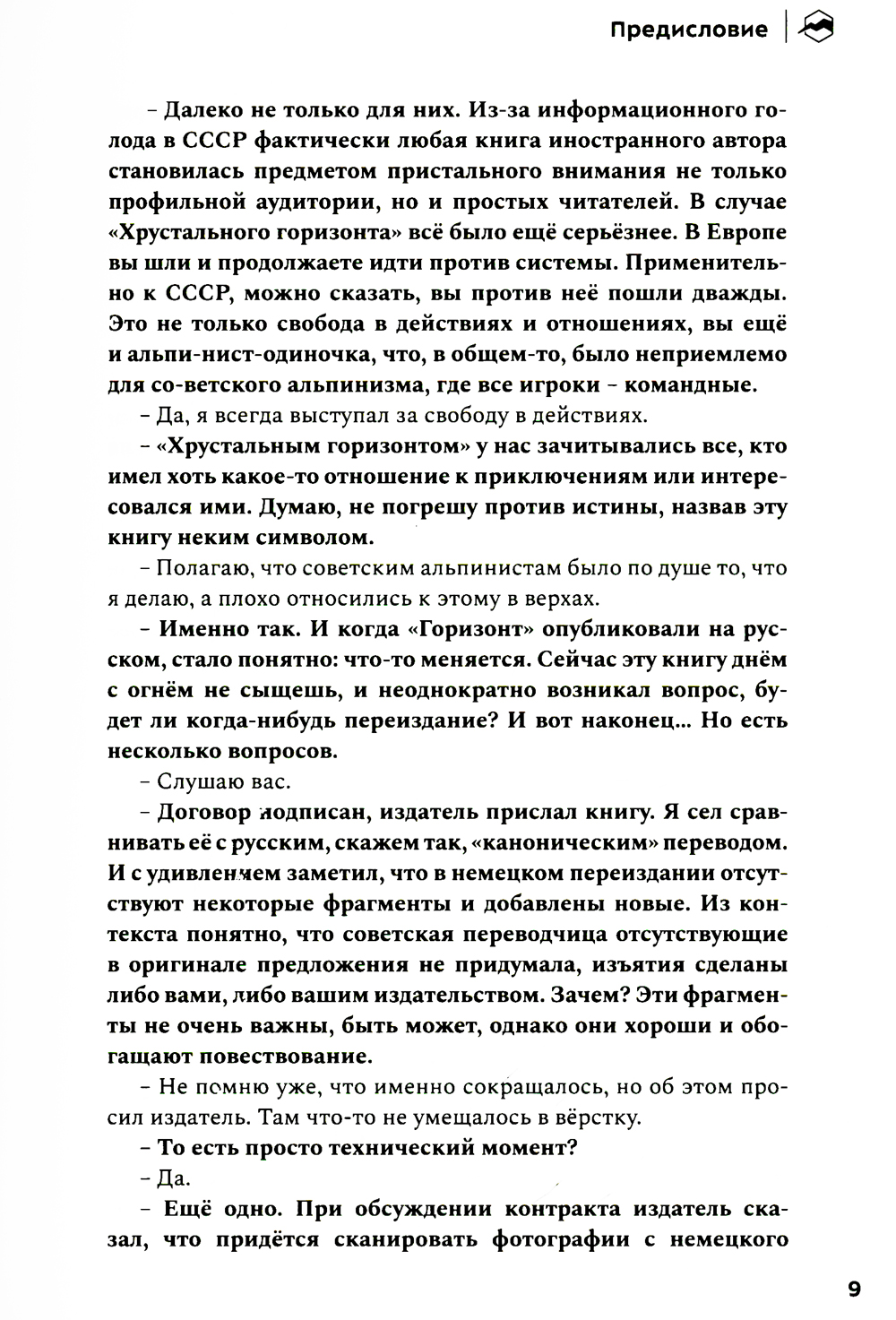 Предисловие

– Далеко не только для них. Из-за информационного голода в СССР фактически любая книга иностранного автора становилась предметом пристального внимания не только профильной аудитории, но и простых читателей. В случае «Хрустального горизонта» всё было ещё серьёзнее. В Европе вы шли и продолжаете идти против системы. Применительно к СССР, можно сказать, вы против неё пошли дважды. Это не только свобода в действиях и отношениях, вы ещё и альпи-нист-одиночка, что, в общем-то, было неприемлемо для со-ветского альпинизма, где все игроки – командные.

– Да, я всегда выступал за свободу в действиях.

– «Хрустальным горизонтом» у нас зачитывались все, кто имел хоть какое-то отношение к приключениям или интересовался ими. Думаю, не погрешу против истины, назвав эту книгу неким символом.

– Полагаю, что советским альпинистам было по душе то, что я делаю, а плохо относились к этому в верхах.

– Именно так. И когда «Горизонт» опубликовали на русском, стало понятно: что-то меняется. Сейчас эту книгу днём с огнём не сыщешь, и неоднократно возникал вопрос, будет ли когда-нибудь переиздание? И вот наконец... Но есть несколько вопросов.

– Слушаю вас.

– Договор подписан, издатель прислал книгу. Я сел сравнивать её с русским, скажем так, «каноническим» переводом. И с удивлением заметил, что в немецком переиздании отсутствуют некоторые фрагменты и добавлены новые. Из контекста понятно, что советская переводчица отсутствующие в оригинале предложения не придумала, изъятия сделаны либо вами, либо вашим издательством. Зачем? Эти фрагменты не очень важны, быть может, однако они хороши и обогащают повествование.

– Не помню уже, что именно сокращалось, но об этом просил издатель. Там что-то не умещалось в вёрстку.

– То есть просто технический момент?

– Да.

– Ещё одно. При обсуждении контракта издатель сказал, что придётся сканировать фотографии с немецкого

9